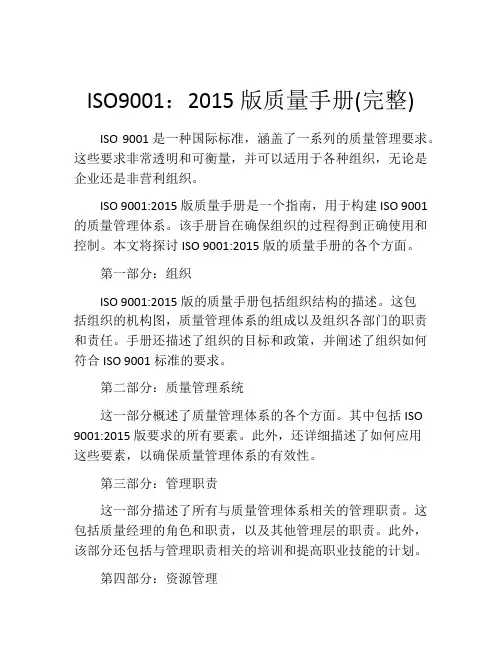 ISO9001：2015 版质量手册(完整)

ISO 9001 是一种国际标准，涵盖了一系列的质量管理要求。这些要求非常透明和可衡量，并可以适用于各种组织，无论是企业还是非营利组织。

ISO 9001:2015 版质量手册是一个指南，用于构建 ISO 9001 的质量管理体系。该手册旨在确保组织的过程得到正确使用和控制。本文将探讨 ISO 9001:2015 版的质量手册的各个方面。

第一部分：组织

ISO 9001:2015 版的质量手册包括组织结构的描述。这包括组织的机构图，质量管理体系的组成以及组织各部门的职责和责任。手册还描述了组织的目标和政策，并阐述了组织如何符合 ISO 9001 标准的要求。

第二部分：质量管理系统

这一部分概述了质量管理体系的各个方面。其中包括 ISO 9001:2015 版要求的所有要素。此外，还详细描述了如何应用这些要素，以确保质量管理体系的有效性。

第三部分：管理职责

这一部分描述了所有与质量管理体系相关的管理职责。这包括质量经理的角色和职责，以及其他管理层的职责。此外，该部分还包括与管理职责相关的培训和提高职业技能的计划。

第四部分：资源管理